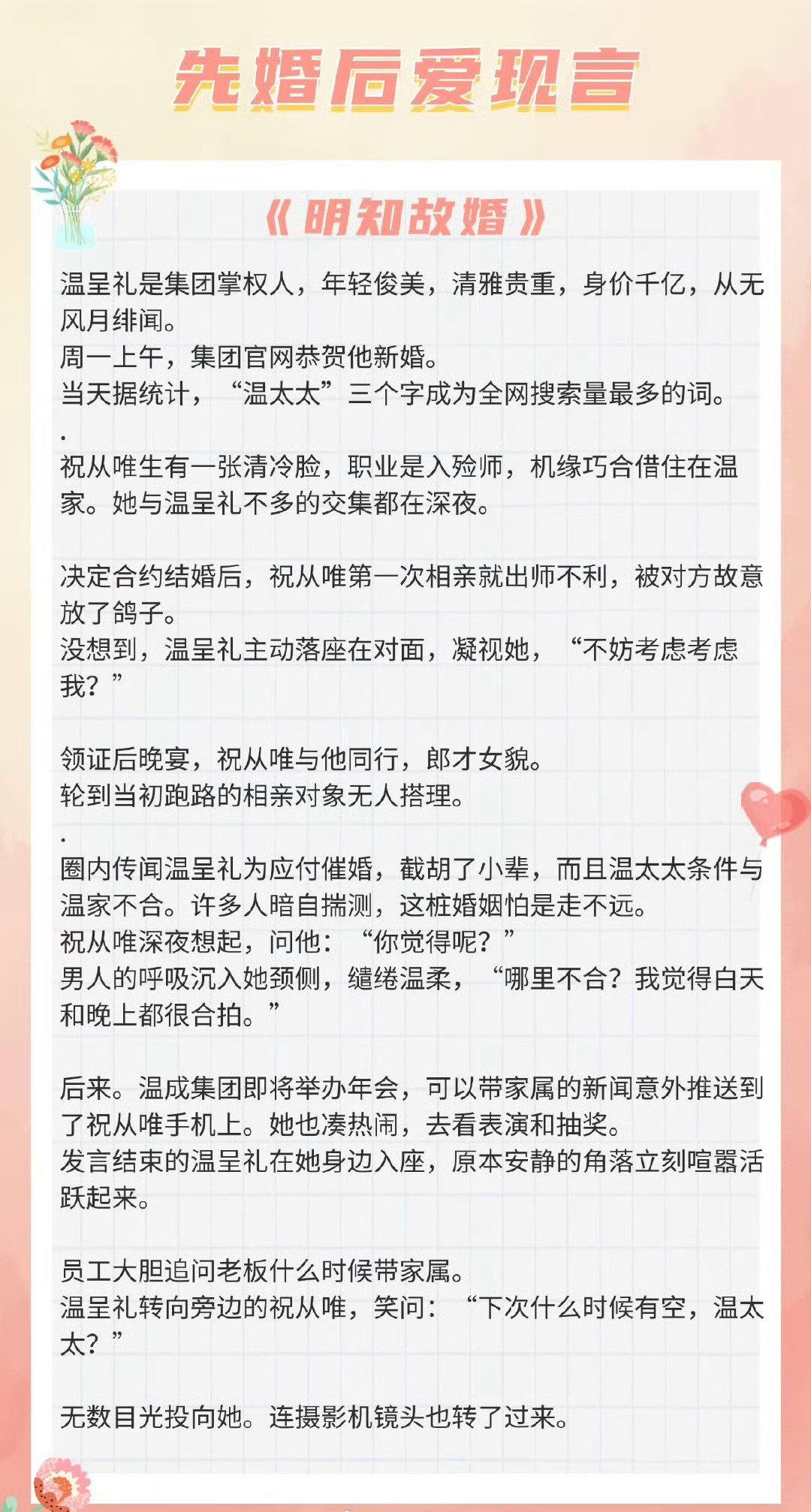 先婚后爱现言

《明知故婚》

温呈礼是集团掌权人，年轻俊美，清雅贵重，身价千亿，从无风月绯闻。
周一上午，集团官网恭贺他新婚。
当天据统计，“温太太”三个字成为全网搜索量最多的词。
.
祝从唯生有一张清冷脸，职业是入殓师，机缘巧合借住在温家。她与温呈礼不多的交集都在深夜。

决定合约结婚后，祝从唯第一次相亲就出师不利，被对方故意放了鸽子。
没想到，温呈礼主动落座在对面，凝视她，“不妨考虑考虑我？”

领证后晚宴，祝从唯与他同行，郎才女貌。
轮到当初跑路的相亲对象无人搭理。
.
圈内传闻温呈礼为应付催婚，截胡了小辈，而且温太太条件与温家不合。许多人暗自揣测，这桩婚姻怕是走不远。
祝从唯深夜想起，问他：“你觉得呢？”
男人的呼吸沉入她颈侧，缱绻温柔，“哪里不合？我觉得白天和晚上都很合拍。”

后来。温成集团即将举办年会，可以带家属的新闻意外推送到了祝从唯手机上。她也凑热闹，去看表演和抽奖。
发言结束的温呈礼在她身边入座，原本安静的角落立刻喧嚣活跃起来。

员工大胆追问老板什么时候带家属。
温呈礼转向旁边的祝从唯，笑问：“下次什么时候有空，温太太？”

无数目光投向她。连摄影机镜头也转了过来。